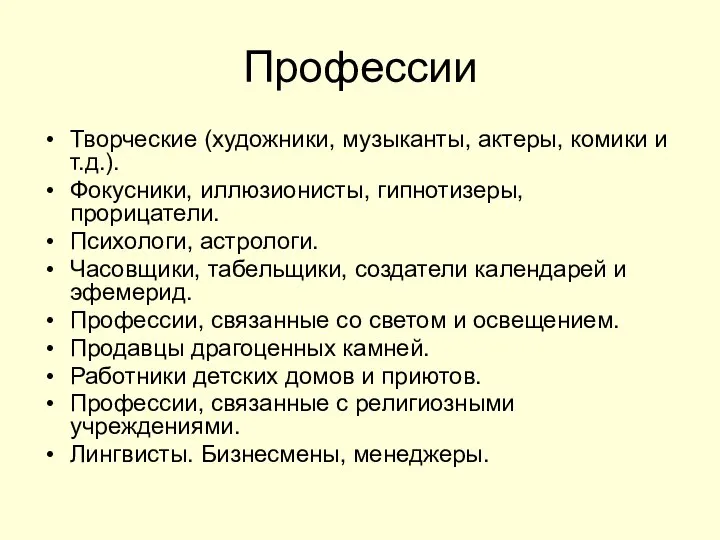 Профессии

• Творческие (художники, музыканты, актеры, комики и т.д.).
• Фокусники, иллюзионисты, гипнотизеры, прорицатели.
• Психологи, астрологи.
• Часовщики, табельщики, создатели календарей и эфемерид.
• Профессии, связанные со светом и освещением.
• Продавцы драгоценных камней.
• Работники детских домов и приютов.
• Профессии, связанные с религиозными учреждениями.
• Лингвисты. Бизнесмены, менеджеры.